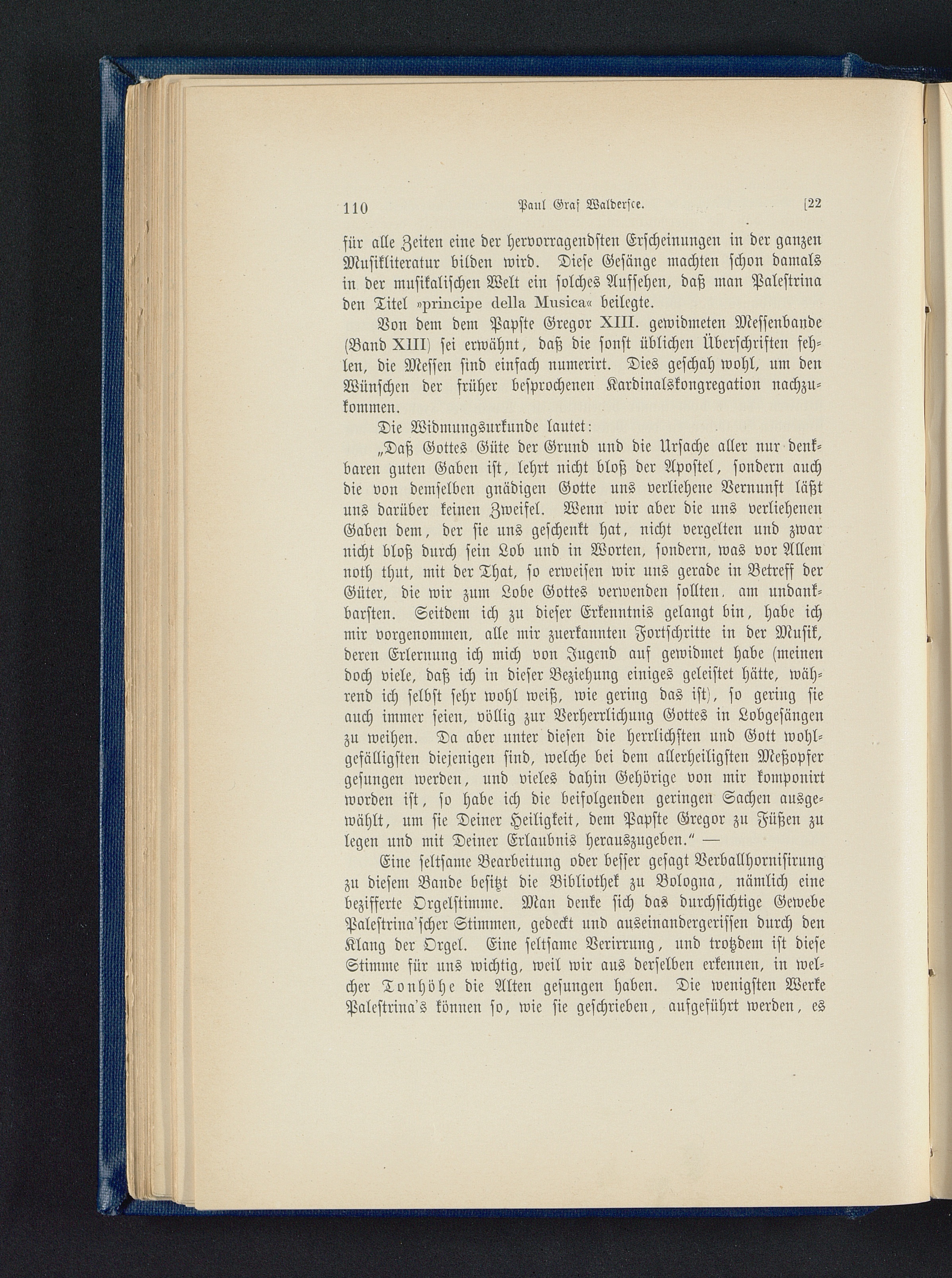 110 Paul Graf Waldersee. [22

für alle Zeiten eine der hervorragendsten Erscheinungen in der ganzen Musikliteratur bilden wird. Diese Gesänge machten schon damals in der musikalischen Welt ein solches Aufsehen, daß man Palestrina den Titel »principe della Musica« beilegte.

Von dem dem Papste Gregor XIII. gewidmeten Messenbande (Band XIII) sei erwähnt, daß die sonst üblichen Überschriften fehlen, die Messen sind einfach numerirt. Dies geschah wohl, um den Wünschen der früher besprochenen Kardinalskongregation nachzukommen.

Die Widmungsurkunde lautet:

„Daß Gottes Güte der Grund und die Ursache aller nur denkbaren guten Gaben ist, lehrt nicht bloß der Apostel, sondern auch die von demselben gnädigen Gotte uns verliehene Vernunft läßt uns darüber keinen Zweifel. Wenn wir aber die uns verliehenen Gaben dem, der sie uns geschenkt hat, nicht vergelten und zwar nicht bloß durch sein Lob und in Worten, sondern, was vor Allem noth thut, mit der That, so erweisen wir uns gerade in Betreff der Güter, die wir zum Lobe Gottes verwenden sollten, am undankbarsten. Seitdem ich zu dieser Erkenntnis gelangt bin, habe ich mir vorgenommen, alle mir zuerkannten Fortschritte in der Musik, deren Erlernung ich mich von Jugend auf gewidmet habe (meinen doch viele, daß ich in dieser Beziehung einiges geleistet hätte, während ich selbst sehr wohl weiß, wie gering das ist), so gering sie auch immer seien, völlig zur Verherrlichung Gottes in Lobgesängen zu weihen. Da aber unter diesen die herrlichsten und Gott wohlgefälligsten diejenigen sind, welche bei dem allerheiligsten Meßopfer gesungen werden, und vieles dahin Gehörige von mir komponirt worden ist, so habe ich die beifolgenden geringen Sachen ausgewählt, um sie Deiner Heiligkeit, dem Papste Gregor zu Füßen zu legen und mit Deiner Erlaubnis herauszugeben.“ —

Eine seltsame Bearbeitung oder besser gesagt Verballhornisirung zu diesem Bande besitzt die Bibliothek zu Bologna, nämlich eine bezifferte Orgelstimme. Man denke sich das durchsichtige Gewebe Palestrina'scher Stimmen, gedeckt und auseinandergerissen durch den Klang der Orgel. Eine seltsame Verirrung, und trotzdem ist diese Stimme für uns wichtig, weil wir aus derselben erkennen, in welcher Tonhöhe die Alten gesungen haben. Die wenigsten Werke Palestrina's können so, wie sie geschrieben, aufgeführt werden, es